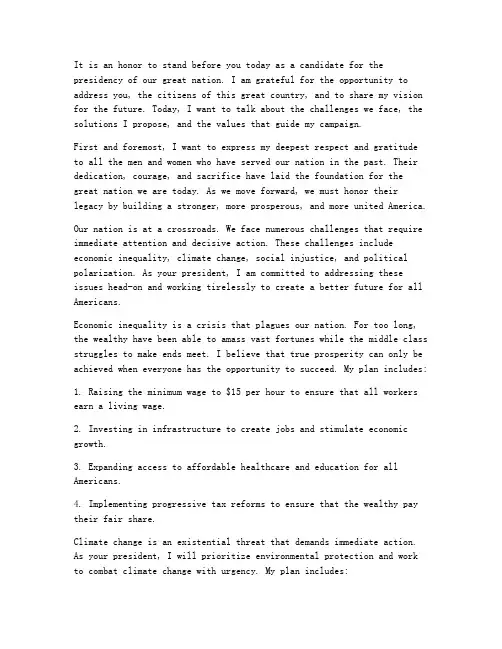 It is an honor to stand before you today as a candidate for the presidency of our great nation. I am grateful for the opportunity to address you, the citizens of this great country, and to share my vision for the future. Today, I want to talk about the challenges we face, the solutions I propose, and the values that guide my campaign.

First and foremost, I want to express my deepest respect and gratitude to all the men and women who have served our nation in the past. Their dedication, courage, and sacrifice have laid the foundation for the great nation we are today. As we move forward, we must honor their legacy by building a stronger, more prosperous, and more united America.

Our nation is at a crossroads. We face numerous challenges that require immediate attention and decisive action. These challenges include economic inequality, climate change, social injustice, and political polarization. As your president, I am committed to addressing these issues head-on and working tirelessly to create a better future for all Americans.

Economic inequality is a crisis that plagues our nation. For too long, the wealthy have been able to amass vast fortunes while the middle class struggles to make ends meet. I believe that true prosperity can only be achieved when everyone has the opportunity to succeed. My plan includes:

1. Raising the minimum wage to $15 per hour to ensure that all workers earn a living wage.

2. Investing in infrastructure to create jobs and stimulate economic growth.

3. Expanding access to affordable healthcare and education for all Americans.

4. Implementing progressive tax reforms to ensure that the wealthy pay their fair share.

Climate change is an existential threat that demands immediate action. As your president, I will prioritize environmental protection and work to combat climate change with urgency. My plan includes: